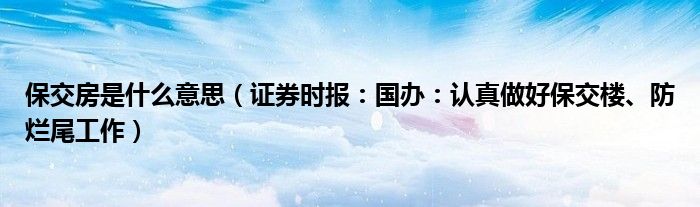 保交房是什么意思（证券时报：国办：认真做好保交楼、防烂尾工作）